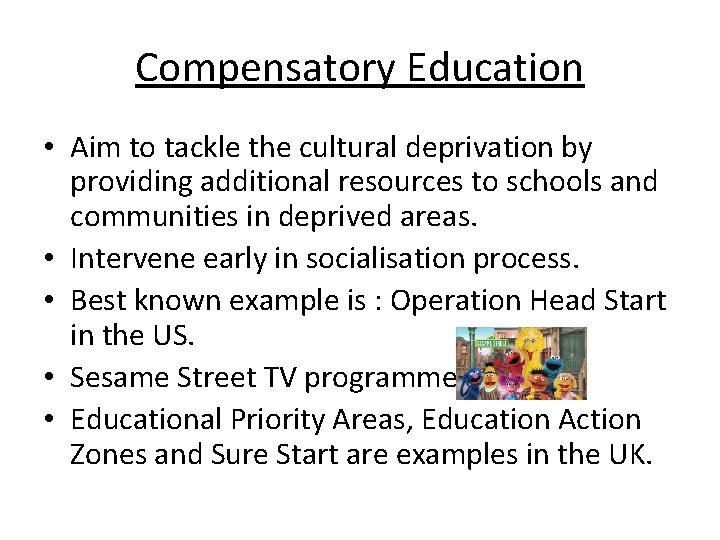 Compensatory Education

• Aim to tackle the cultural deprivation by providing additional resources to schools and communities in deprived areas.
• Intervene early in socialisation process.
• Best known example is : Operation Head Start in the US.
• Sesame Street TV programme
• Educational Priority Areas, Education Action Zones and Sure Start are examples in the UK.